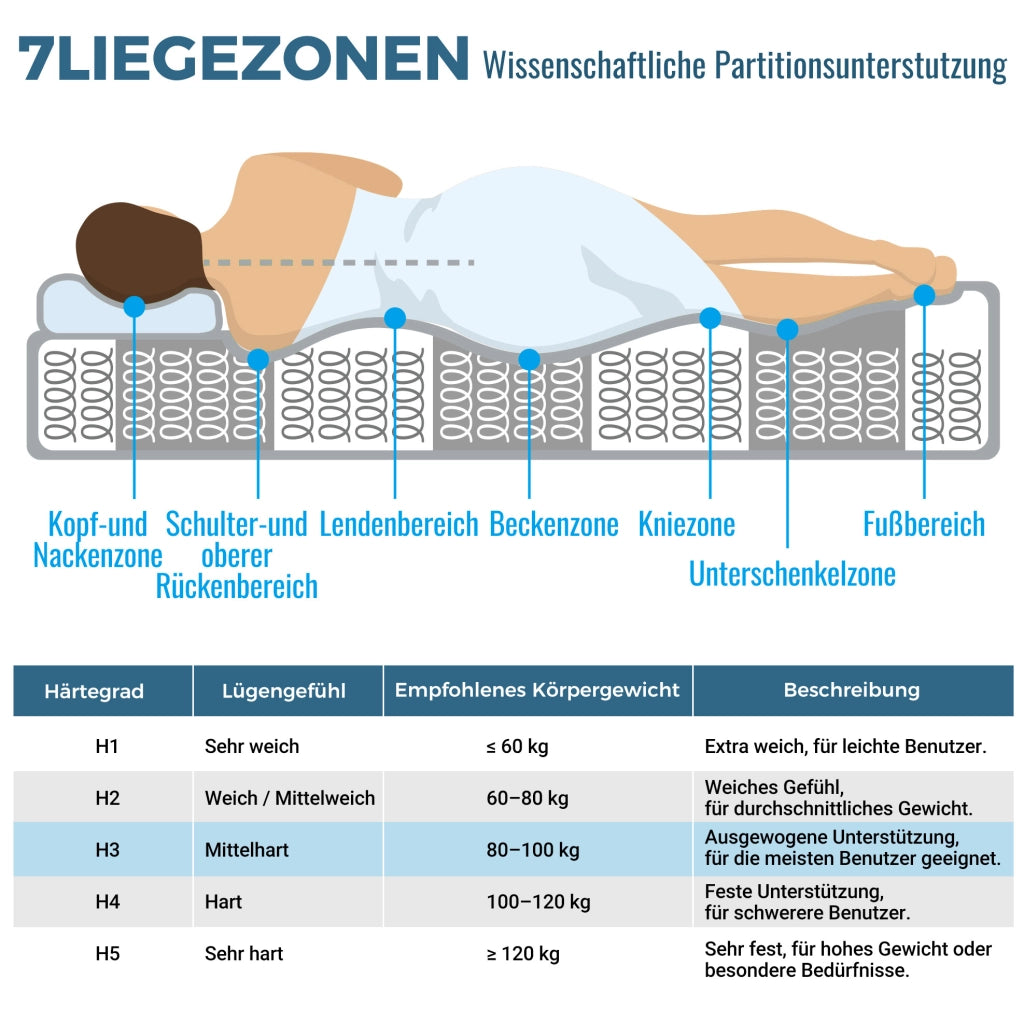 7LIEGEZONEN Wissenschaftliche Partitionsunterstutzung

Kopf-und Nackenzone
Schulter-und oberer Rückenbereich
Lendenbereich
Beckenzone
Kniezone
Unterschenkelzone
Fußbereich

| Härtegrad | Lügengefühl | Empfohlenes Körpergewicht | Beschreibung |
|---|---|---|---|
| H1 | Sehr weich | ≤ 60 kg | Extra weich, für leichte Benutzer. |
| H2 | Weich / Mittelweich | 60–80 kg | Weiches Gefühl, für durchschnittliches Gewicht. |
| H3 | Mittelhart | 80–100 kg | Ausgewogene Unterstützung, für die meisten Benutzer geeignet. |
| H4 | Hart | 100–120 kg | Feste Unterstützung, für schwerere Benutzer. |
| H5 | Sehr hart | ≥ 120 kg | Sehr fest, für hohes Gewicht oder besondere Bedürfnisse. |